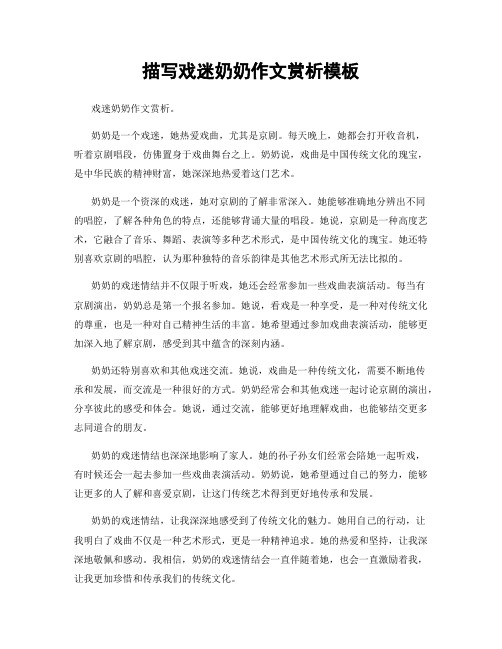 描写戏迷奶奶作文赏析模板

戏迷奶奶作文赏析。

奶奶是一个戏迷，她热爱戏曲，尤其是京剧。每天晚上，她都会打开收音机，听着京剧唱段，仿佛置身于戏曲舞台之上。奶奶说，戏曲是中国传统文化的瑰宝，是中华民族的精神财富，她深深地热爱着这门艺术。

奶奶是一个资深的戏迷，她对京剧的了解非常深入。她能够准确地分辨出不同的唱腔，了解各种角色的特点，还能够背诵大量的唱段。她说，京剧是一种高度艺术，它融合了音乐、舞蹈、表演等多种艺术形式，是中国传统文化的瑰宝。她还特别喜欢京剧的唱腔，认为那种独特的音乐韵律是其他艺术形式所无法比拟的。

奶奶的戏迷情结并不仅限于听戏，她还会经常参加一些戏曲表演活动。每当有京剧演出，奶奶总是第一个报名参加。她说，看戏是一种享受，是一种对传统文化的尊重，也是一种对自己精神生活的丰富。她希望通过参加戏曲表演活动，能够更加深入地了解京剧，感受到其中蕴含的深刻内涵。

奶奶还特别喜欢和其他戏迷交流。她说，戏曲是一种传统文化，需要不断地传承和发展，而交流是一种很好的方式。奶奶经常会和其他戏迷一起讨论京剧的演出，分享彼此的感受和体会。她说，通过交流，能够更好地理解戏曲，也能够结交更多志同道合的朋友。

奶奶的戏迷情结也深深地影响了家人。她的孙子孙女们经常会陪她一起听戏，有时候还会一起去参加一些戏曲表演活动。奶奶说，她希望通过自己的努力，能够让更多的人了解和喜爱京剧，让这门传统艺术得到更好地传承和发展。

奶奶的戏迷情结，让我深深地感受到了传统文化的魅力。她用自己的行动，让我明白了戏曲不仅是一种艺术形式，更是一种精神追求。她的热爱和坚持，让我深深地敬佩和感动。我相信，奶奶的戏迷情结会一直伴随着她，也会一直激励着我，让我更加珍惜和传承我们的传统文化。